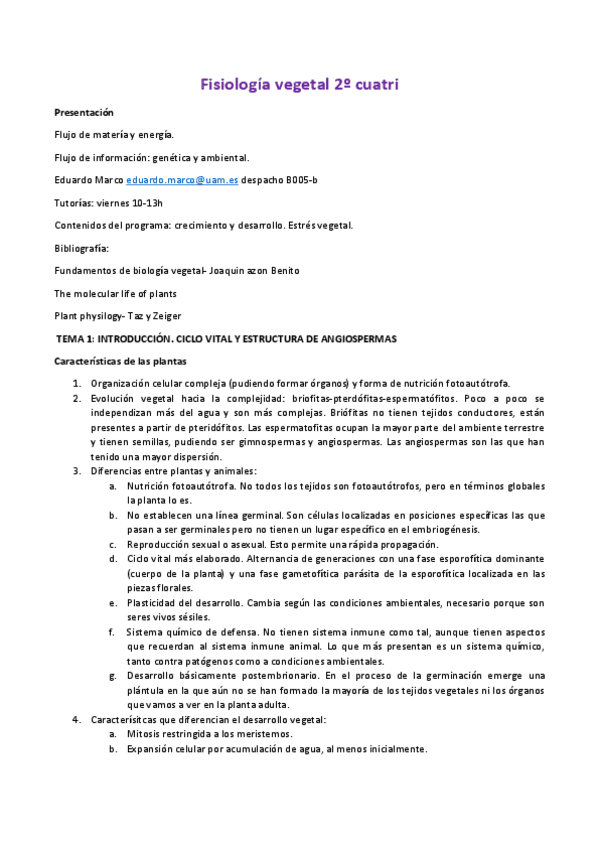 Fisiología vegetal 2º cuatri

Presentación

Flujo de materia y energía.

Flujo de información: genética y ambiental.

Eduardo Marco eduardo.marco@uam.es despacho B005-b

Tutorías: viernes 10-13h

Contenidos del programa: crecimiento y desarrollo. Estrés vegetal.

Bibliografía:

Fundamentos de biología vegetal- Joaquin azon Benito

The molecular life of plants

Plant physilogy- Taz y Zeiger

TEMA 1: INTRODUCCIÓN. CICLO VITAL Y ESTRUCTURA DE ANGIOSPERMAS

Características de las plantas

1. Organización celular compleja (pudiendo formar órganos) y forma de nutrición fotoautótrofa.
2. Evolución vegetal hacia la complejidad: briofitas-pterdófitas-espermatófitos. Poco a poco se independizan más del agua y son más complejas. Briófitas no tienen tejidos conductores, están presentes a partir de pteridófitos. Las espermatofitas ocupan la mayor parte del ambiente terrestre y tienen semillas, pudiendo ser gimnospermas y angiospermas. Las angiospermas son las que han tenido una mayor dispersión.
3. Diferencias entre plantas y animales:
a. Nutrición fotoautótrofa. No todos los tejidos son fotoautótrofos, pero en términos globales la planta lo es.
b. No establecen una línea germinal. Son células localizadas en posiciones específicas las que pasan a ser germinales pero no tienen un lugar específico en el embriogénesis.
c. Reproducción sexual o asexual. Esto permite una rápida propagación.
d. Ciclo vital más elaborado. Alternancia de generaciones con una fase esporofítica dominante (cuerpo de la planta) y una fase gametofítica parásita de la esporofítica localizada en las piezas florales.
e. Plasticidad del desarrollo. Cambia según las condiciones ambientales, necesario porque son seres vivos sésiles.
f. Sistema químico de defensa. No tienen sistema inmune como tal, aunque tienen aspectos que recuerdan al sistema inmune animal. Lo que más presentan es un sistema químico, tanto contra patógenos como a condiciones ambientales.
g. Desarrollo básicamente postembrionario. En el proceso de la germinación emerge una plántula en la que aún no se han formado la mayoría de los tejidos vegetales ni los órganos que vamos a ver en la planta adulta.
4. Caracterísitcas que diferencian el desarrollo vegetal:
a. Mitosis restringida a los meristemos.
b. Expansión celular por acumulación de agua, al menos inicialmente.